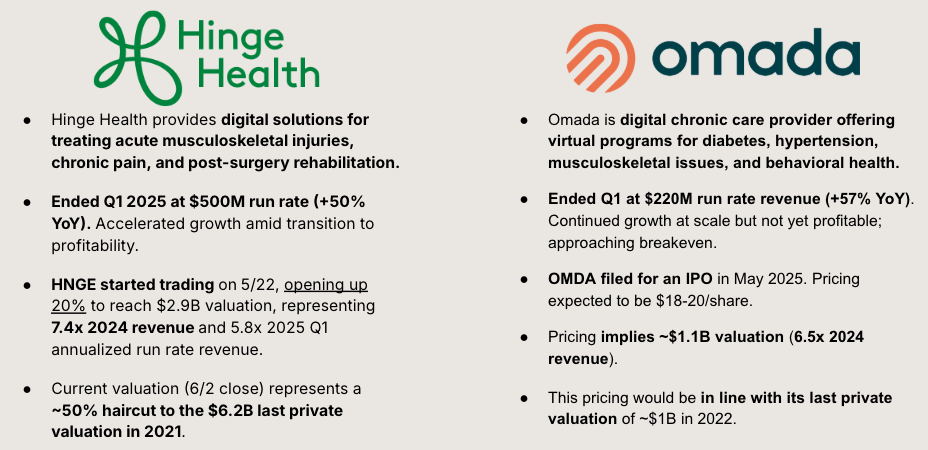 Hinge Health

• Hinge Health provides digital solutions for treating acute musculoskeletal injuries, chronic pain, and post-surgery rehabilitation.

• Ended Q1 2025 at $500M run rate (+50% YoY). Accelerated growth amid transition to profitability.

• HNGE started trading on 5/22, opening up 20% to reach $2.9B valuation, representing 7.4x 2024 revenue and 5.8x 2025 Q1 annualized run rate revenue.

• Current valuation (6/2 close) represents a ~50% haircut to the $6.2B last private valuation in 2021.

omada

• Omada is digital chronic care provider offering virtual programs for diabetes, hypertension, musculoskeletal issues, and behavioral health.

• Ended Q1 at $220M run rate revenue (+57% YoY). Continued growth at scale but not yet profitable; approaching breakeven.

• OMDA filed for an IPO in May 2025. Pricing expected to be $18-20/share.

• Pricing implies ~$1.1B valuation (6.5x 2024 revenue).

• This pricing would be in line with its last private valuation of ~$1B in 2022.